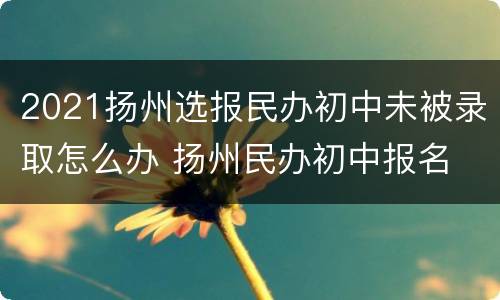 2021扬州选报民办初中未被录取怎么办 扬州民办初中报名